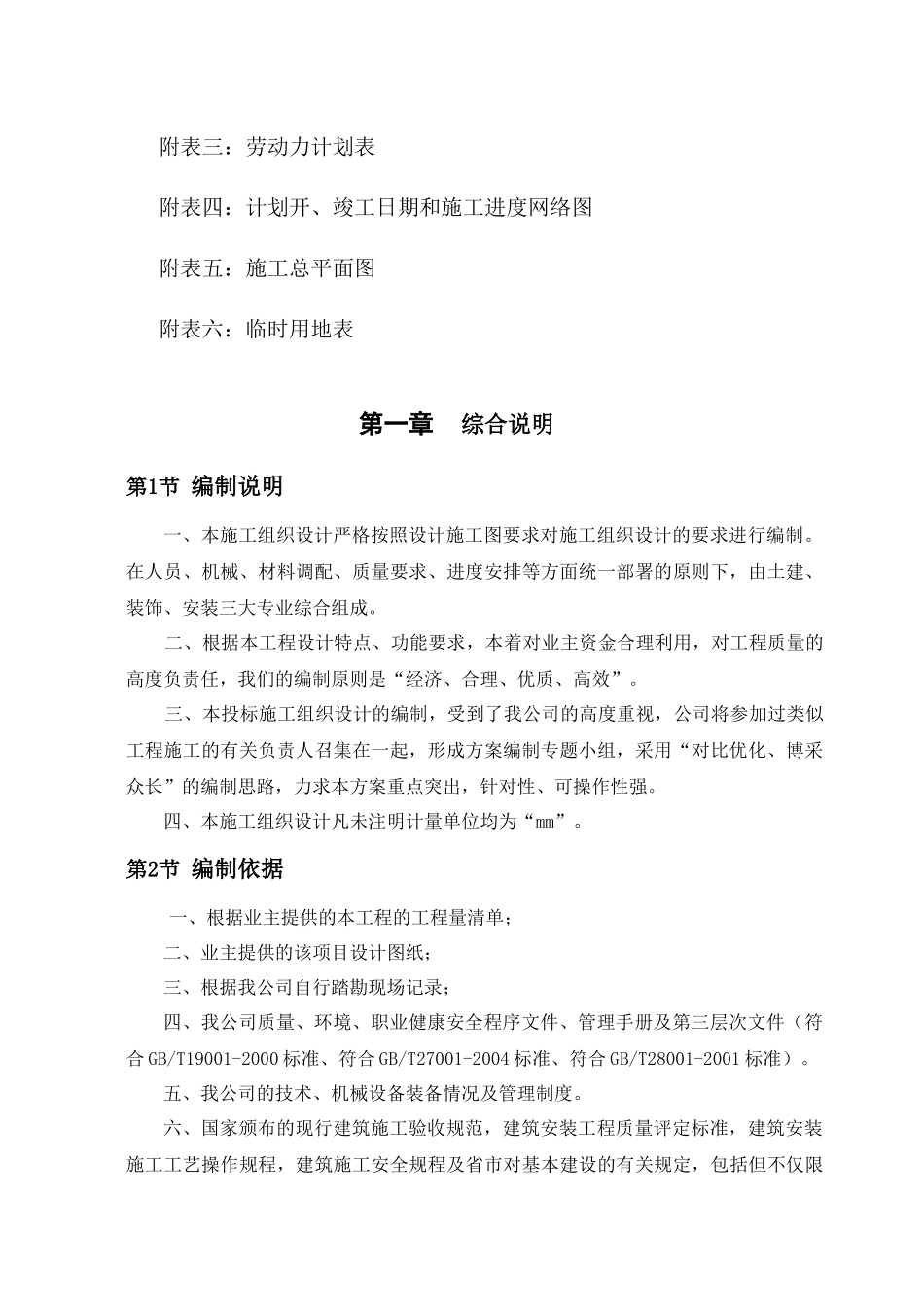 附表三：劳动力计划表

附表四：计划开、竣工日期和施工进度网络图

附表五：施工总平面图

附表六：临时用地表

第一章 综合说明

第1节 编制说明

一、本施工组织设计严格按照设计施工图要求对施工组织设计的要求进行编制。在人员、机械、材料调配、质量要求、进度安排等方面统一部署的原则下，由土建、装饰、安装三大专业综合组成。

二、根据本工程设计特点、功能要求，本着对业主资金合理利用，对工程质量的高度负责任，我们的编制原则是“经济、合理、优质、高效”。

三、本投标施工组织设计的编制，受到了我公司的高度重视，公司将参加过类似工程施工的有关负责人召集在一起，形成方案编制专题小组，采用“对比优化、博采众长”的编制思路，力求本方案重点突出，针对性、可操作性强。

四、本施工组织设计凡未注明计量单位均为“mm”。

第2节 编制依据

一、根据业主提供的本工程的工程量清单；

二、业主提供的该项目设计图纸；

三、根据我公司自行踏勘现场记录；

四、我公司质量、环境、职业健康安全程序文件、管理手册及第三层次文件（符合GB/T19001-2000标准、符合GB/T27001-2004标准、符合GB/T28001-2001标准）。

五、我公司的技术、机械设备装备情况及管理制度。

六、国家颁布的现行建筑施工验收规范，建筑安装工程质量评定标准，建筑安装施工工艺操作规程，建筑施工安全规程及省市对基本建设的有关规定，包括但不仅限